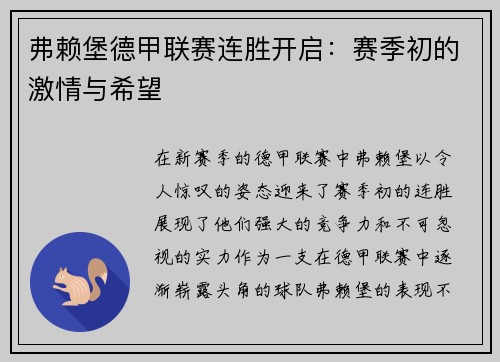 弗赖堡德甲联赛连胜开启：赛季初的激情与希望

在新赛季的德甲联赛中弗赖堡以令人惊叹的姿态迎来了赛季初的连胜展现了他们强大的竞争力和不可忽视的实力作为一支在德甲联赛中逐渐崭露头角的球队弗赖堡的表现不